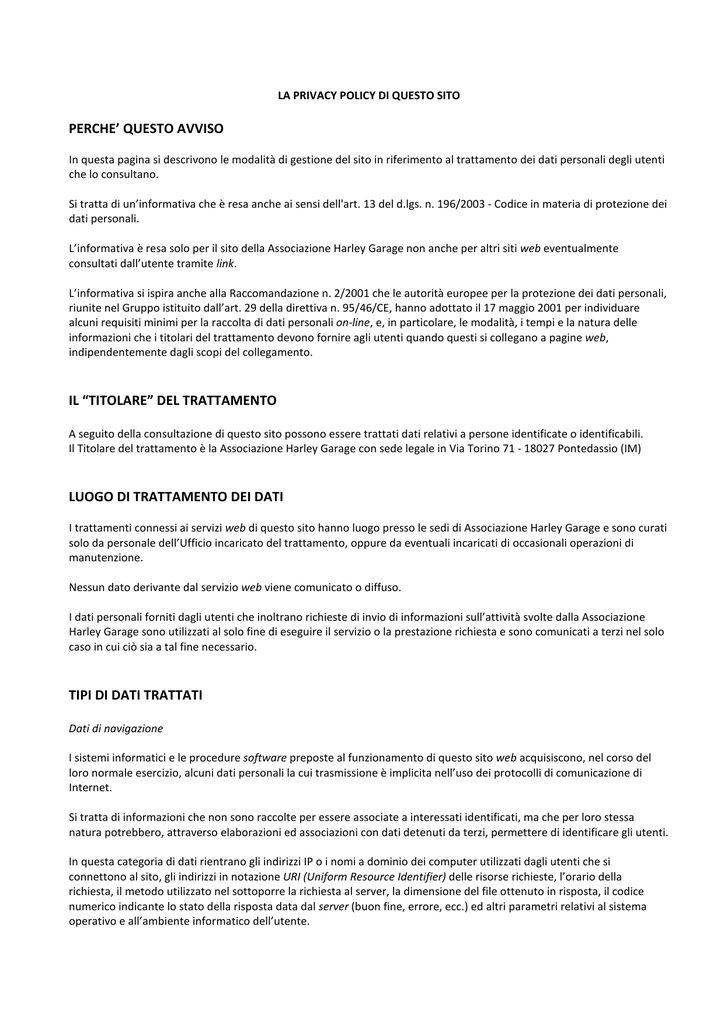 LA PRIVACY POLICY DI QUESTO SITO

PERCHE' QUESTO AVVISO

In questa pagina si descrivono le modalità di gestione del sito in riferimento al trattamento dei dati personali degli utenti che lo consultano.

Si tratta di un'informativa che è resa anche ai sensi dell'art. 13 del d.lgs. n. 196/2003 - Codice in materia di protezione dei dati personali.

L'informativa è resa solo per il sito della Associazione Harley Garage non anche per altri siti web eventualmente consultati dall'utente tramite link.

L'informativa si ispira anche alla Raccomandazione n. 2/2001 che le autorità europee per la protezione dei dati personali, riunite nel Gruppo istituito dall'art. 29 della direttiva n. 95/46/CE, hanno adottato il 17 maggio 2001 per individuare alcuni requisiti minimi per la raccolta di dati personali on-line, e, in particolare, le modalità, i tempi e la natura delle informazioni che i titolari del trattamento devono fornire agli utenti quando questi si collegano a pagine web, indipendentemente dagli scopi del collegamento.

IL "TITOLARE" DEL TRATTAMENTO

A seguito della consultazione di questo sito possono essere trattati dati relativi a persone identificate o identificabili.
Il Titolare del trattamento è la Associazione Harley Garage con sede legale in Via Torino 71 - 18027 Pontedassio (IM)

LUOGO DI TRATTAMENTO DEI DATI

I trattamenti connessi ai servizi web di questo sito hanno luogo presso le sedi di Associazione Harley Garage e sono curati solo da personale dell'Ufficio incaricato del trattamento, oppure da eventuali incaricati di occasionali operazioni di manutenzione.

Nessun dato derivante dal servizio web viene comunicato o diffuso.

I dati personali forniti dagli utenti che inoltrano richieste di invio di informazioni sull'attività svolte dalla Associazione Harley Garage sono utilizzati al solo fine di eseguire il servizio o la prestazione richiesta e sono comunicati a terzi nel solo caso in cui ciò sia a tal fine necessario.

TIPI DI DATI TRATTATI

Dati di navigazione

I sistemi informatici e le procedure software preposte al funzionamento di questo sito web acquisiscono, nel corso del loro normale esercizio, alcuni dati personali la cui trasmissione è implicita nell'uso dei protocolli di comunicazione di Internet.

Si tratta di informazioni che non sono raccolte per essere associate a interessati identificati, ma che per loro stessa natura potrebbero, attraverso elaborazioni ed associazioni con dati detenuti da terzi, permettere di identificare gli utenti.

In questa categoria di dati rientrano gli indirizzi IP o i nomi a dominio dei computer utilizzati dagli utenti che si connettono al sito, gli indirizzi in notazione URI (Uniform Resource Identifier) delle risorse richieste, l'orario della richiesta, il metodo utilizzato nel sottoporre la richiesta al server, la dimensione del file ottenuto in risposta, il codice numerico indicante lo stato della risposta data dal server (buon fine, errore, ecc.) ed altri parametri relativi al sistema operativo e all'ambiente informatico dell'utente.